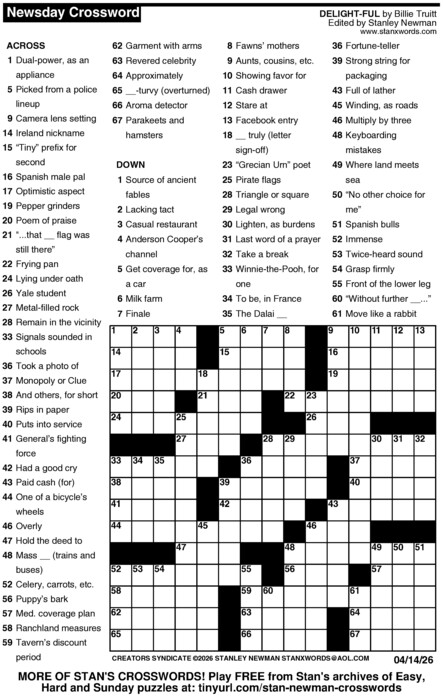 Newsday Crossword

DELIGHT-FUL by Billie Truitt
Edited by Stanley Newman
www.stanxwords.com

ACROSS
1 Dual-power, as an appliance
5 Picked from a police lineup
9 Camera lens setting
14 Ireland nickname
15 "Tiny" prefix for second
16 Spanish male pal
17 Optimistic aspect
19 Pepper grinders
20 Poem of praise
21 "...that __ flag was still there"
22 Frying pan
24 Lying under oath
26 Yale student
27 Metal-filled rock
28 Remain in the vicinity
33 Signals sounded in schools
36 Took a photo of
37 Monopoly or Clue
38 And others, for short
39 Rips in paper
40 Puts into service
41 General's fighting force
42 Had a good cry
43 Paid cash (for)
44 One of a bicycle's wheels
46 Overly
47 Hold the deed to
48 Mass __ (trains and buses)
52 Celery, carrots, etc.
56 Puppy's bark
57 Med. coverage plan
58 Ranchland measures
59 Tavern's discount period
62 Garment with arms
63 Revered celebrity
64 Approximately
65 __-turvy (overturned)
66 Aroma detector
67 Parakeets and hamsters

DOWN
1 Source of ancient fables
2 Lacking tact
3 Casual restaurant
4 Anderson Cooper's channel
5 Get coverage for, as a car
6 Milk farm
7 Finale
8 Fawns' mothers
9 Aunts, cousins, etc.
10 Showing favor for
11 Cash drawer
12 Stare at
13 Facebook entry
18 __ truly (letter sign-off)
23 "Grecian Urn" poet
25 Pirate flags
28 Triangle or square
29 Legal wrong
30 Lighten, as burdens
31 Last word of a prayer
32 Take a break
33 Winnie-the-Pooh, for one
34 To be, in France
35 The Dalai __
36 Fortune-teller
39 Strong string for packaging
43 Full of lather
45 Winding, as roads
46 Multiply by three
48 Keyboarding mistakes
49 Where land meets sea
50 "No other choice for me"
51 Spanish bulls
52 Immense
53 Twice-heard sound
54 Grasp firmly
55 Front of the lower leg
60 "Without further __..."
61 Move like a rabbit

1 2 3 4 5 6 7 8 9 10 11 12 13 14 15 16 17 18 19 20 21 22 23 24 25 26 27 28 29 30 31 32 33 34 35 36 37 38 39 40 41 42 43 44 45 46 47 48 49 50 51 52 53 54 55 56 57 58 59 60 61 62 63 64 65 66 67

CREATORS SYNDICATE ©2026 STANLEY NEWMAN STANXWORDS@AOL.COM 04/14/26

MORE OF STAN'S CROSSWORDS! Play FREE from Stan's archives of Easy, Hard and Sunday puzzles at: tinyurl.com/stan-newman-crosswords